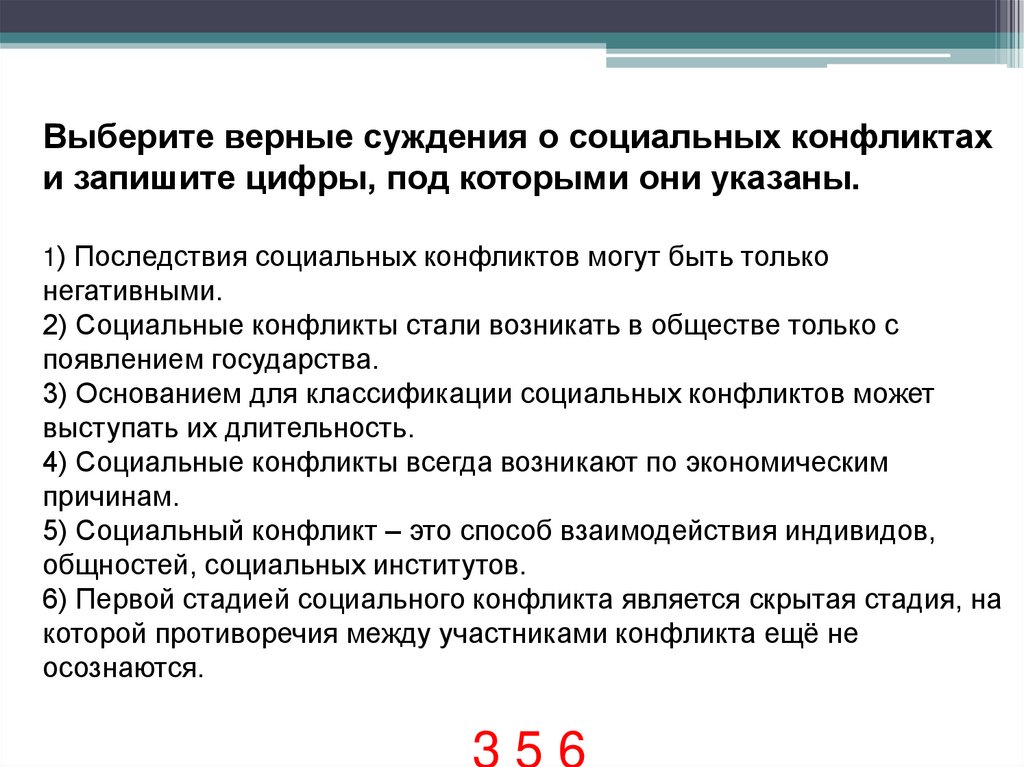 Выберите верные суждения о социальных конфликтах и запишите цифры, под которыми они указаны.

1) Последствия социальных конфликтов могут быть только негативными.
2) Социальные конфликты стали возникать в обществе только с появлением государства.
3) Основанием для классификации социальных конфликтов может выступать их длительность.
4) Социальные конфликты всегда возникают по экономическим причинам.
5) Социальный конфликт – это способ взаимодействия индивидов, общностей, социальных институтов.
6) Первой стадией социального конфликта является скрытая стадия, на которой противоречия между участниками конфликта ещё не осознаются.

3 5 6